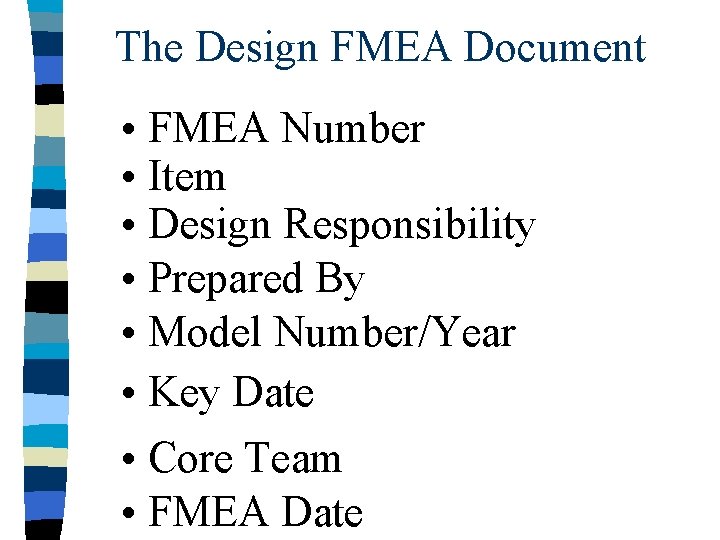 The Design FMEA Document

• FMEA Number
• Item
• Design Responsibility
• Prepared By
• Model Number/Year
• Key Date
• Core Team
• FMEA Date